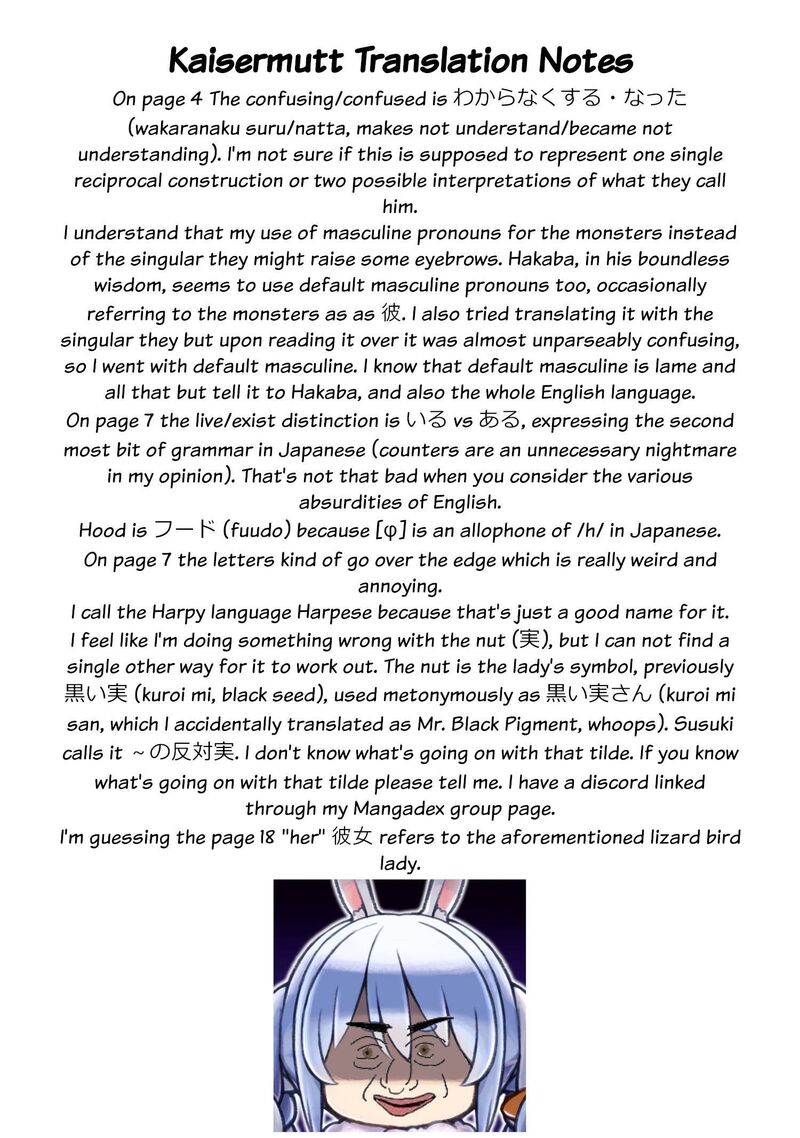 Kaisermutt Translation Notes

On page 4 The confusing/confused is わからなくする・なった (wakaranaku suru/natta, makes not understand/became not understanding). I'm not sure if this is supposed to represent one single reciprocal construction or two possible interpretations of what they call him.

I understand that my use of masculine pronouns for the monsters instead of the singular they might raise some eyebrows. Hakaba, in his boundless wisdom, seems to use default masculine pronouns too, occasionally referring to the monsters as as 彼. I also tried translating it with the singular they but upon reading it over it was almost unparseably confusing, so I went with default masculine. I know that default masculine is lame and all that but tell it to Hakaba, and also the whole English language.

On page 7 the live/exist distinction is いる vs ある, expressing the second most bit of grammar in Japanese (counters are an unnecessary nightmare in my opinion). That's not that bad when you consider the various absurdities of English.

Hood is フード (fuudo) because [φ] is an allophone of /h/ in Japanese.

On page 7 the letters kind of go over the edge which is really weird and annoying.

I call the Harpy language Harpese because that's just a good name for it.

I feel like I'm doing something wrong with the nut (実), but I can not find a single other way for it to work out. The nut is the lady's symbol, previously 黒い実 (kuroi mi, black seed), used metonymously as 黒い実さん (kuroi mi san, which I accidentally translated as Mr. Black Pigment, whoops). Susuki calls it ～の反対実. I don't know what's going on with that tilde. If you know what's going on with that tilde please tell me. I have a discord linked through my Mangadex group page.

I'm guessing the page 18 "her" 彼女 refers to the aforementioned lizard bird lady.